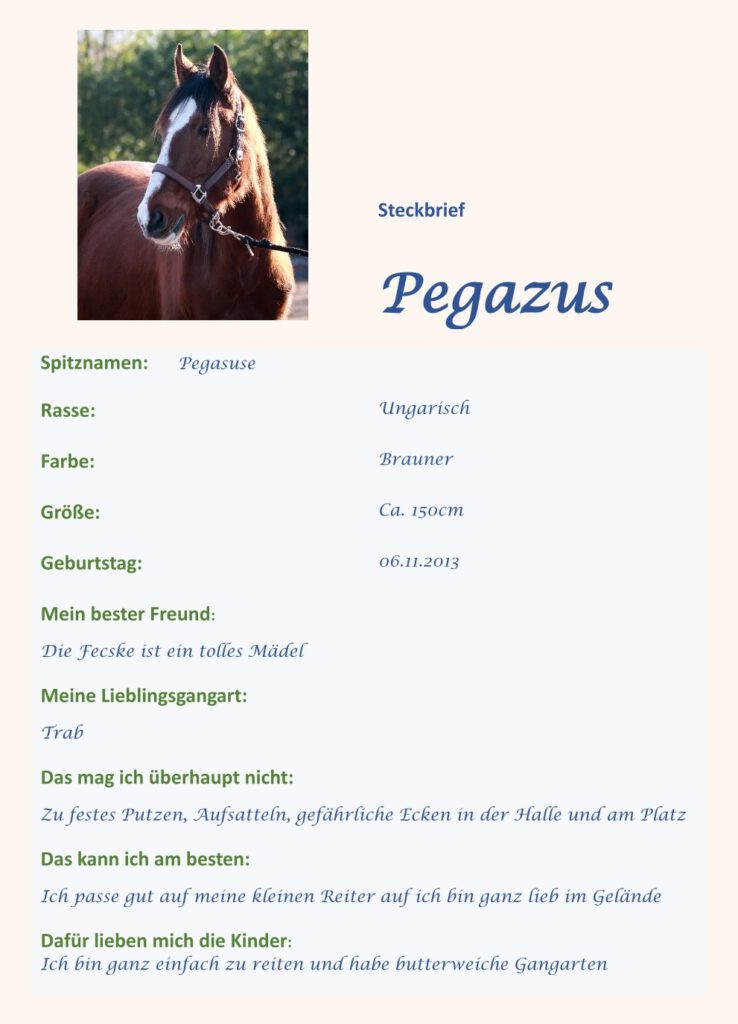 Steckbrief

Pegazus

Spitznamen: Pegasuse

Rasse: Ungarisch

Farbe: Brauner

Größe: Ca. 150cm

Geburtstag: 06.11.2013

Mein bester Freund:

Die Fecske ist ein tolles Mädel

Meine Lieblingsgangart:

Trab

Das mag ich überhaupt nicht:

Zu festes Putzen, Aufsatteln, gefährliche Ecken in der Halle und am Platz

Das kann ich am besten:

Ich passe gut auf meine kleinen Reiter auf ich bin ganz lieb im Gelände

Dafür lieben mich die Kinder:

Ich bin ganz einfach zu reiten und habe butterweiche Gangarten